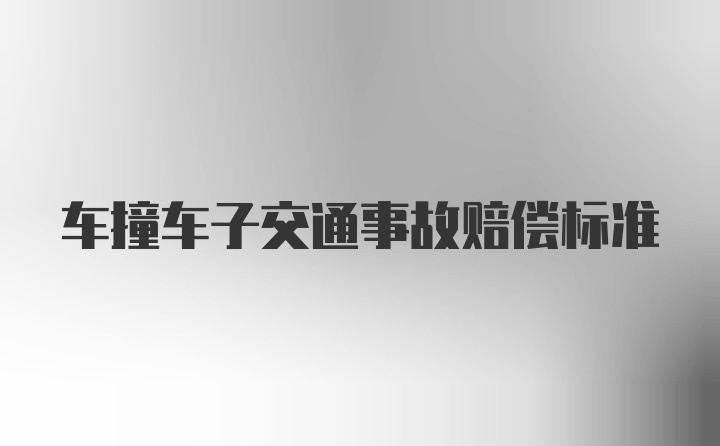 车撞车子交通事故赔偿标准